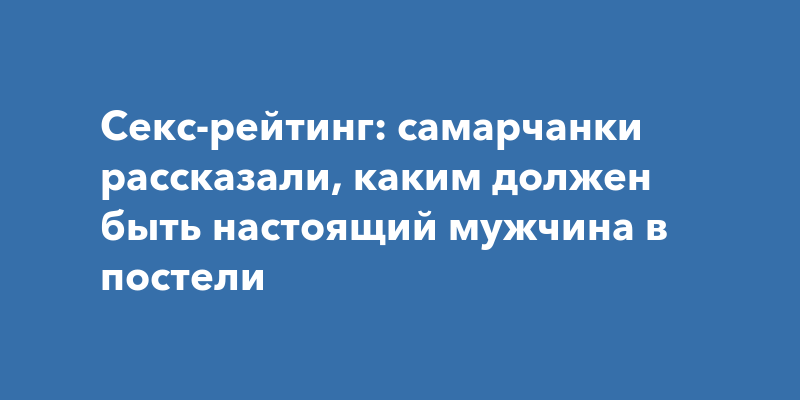 Секс-рейтинг: самарчанки рассказали, каким должен быть настоящий мужчина в постели